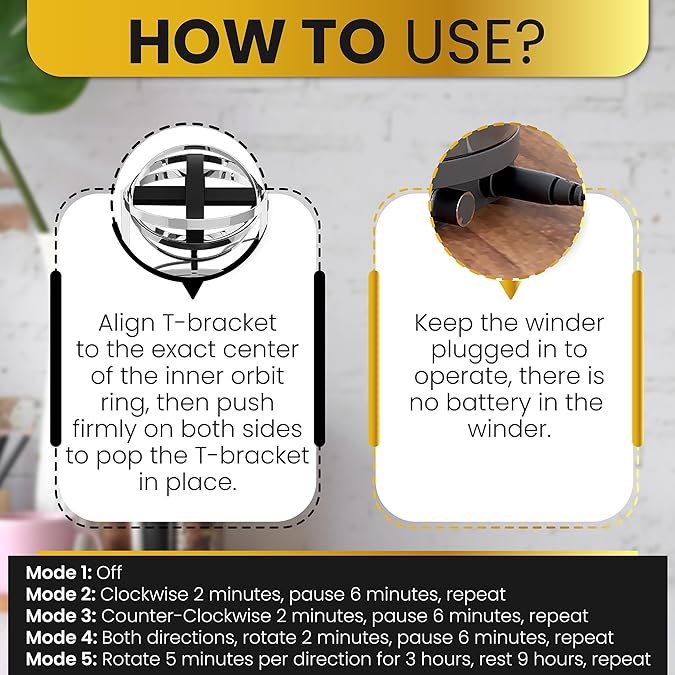 HOW TO USE?

Align T-bracket to the exact center of the inner orbit ring, then push firmly on both sides to pop the T-bracket in place.

Keep the winder plugged in to operate, there is no battery in the winder.

Mode 1: Off
Mode 2: Clockwise 2 minutes, pause 6 minutes, repeat
Mode 3: Counter-Clockwise 2 minutes, pause 6 minutes, repeat
Mode 4: Both directions, rotate 2 minutes, pause 6 minutes, repeat
Mode 5: Rotate 5 minutes per direction for 3 hours, rest 9 hours, repeat